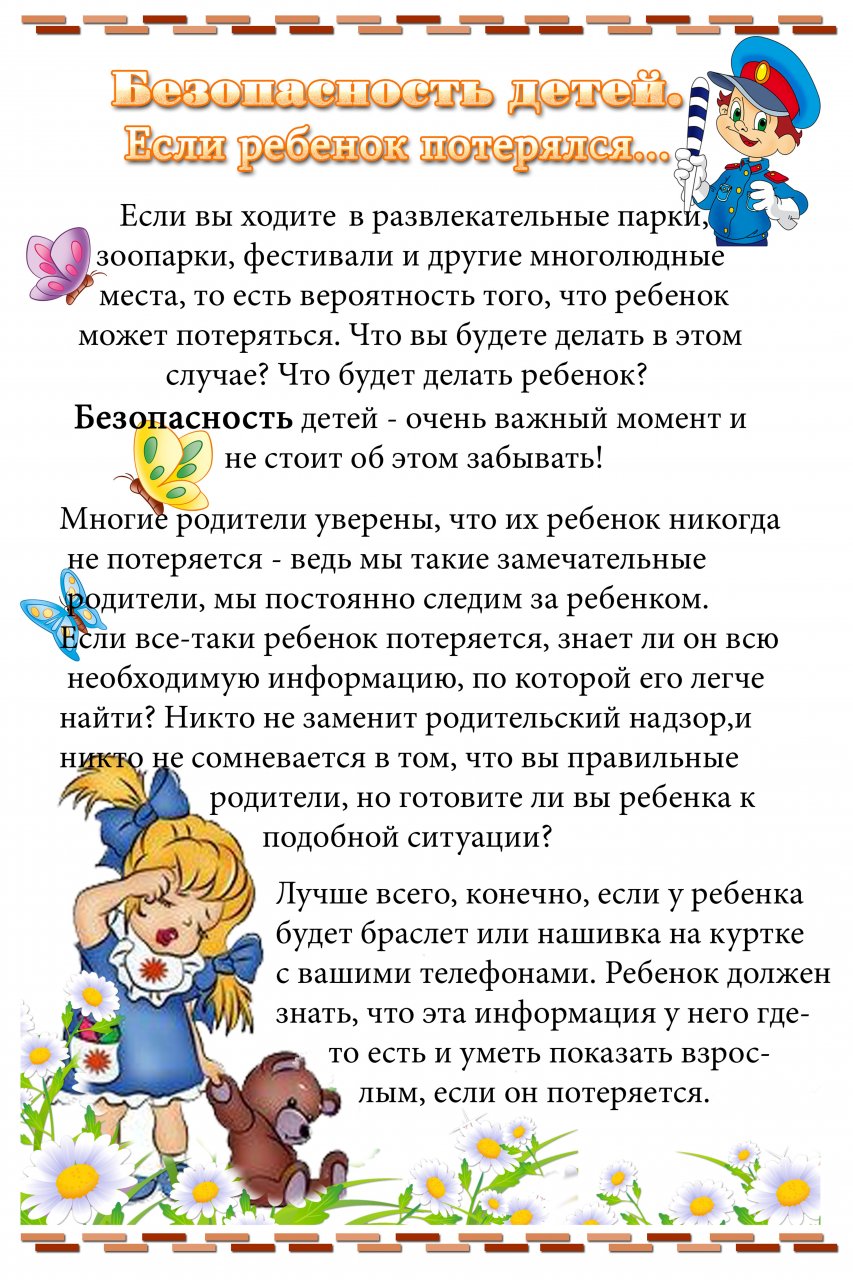 Безопасность детей.
Если ребенок потерялся...

Если вы ходите в развлекательные парки, зоопарки, фестивали и другие многолюдные места, то есть вероятность того, что ребенок может потеряться. Что вы будете делать в этом случае? Что будет делать ребенок?
Безопасность детей - очень важный момент и не стоит об этом забывать!

Многие родители уверены, что их ребенок никогда не потеряется - ведь мы такие замечательные родители, мы постоянно следим за ребенком. Если все-таки ребенок потеряется, знает ли он всю необходимую информацию, по которой его легче найти? Никто не заменит родительский надзор,и никто не сомневается в том, что вы правильные родители, но готовите ли вы ребенка к подобной ситуации?

Лучше всего, конечно, если у ребенка будет браслет или нашивка на куртке с вашими телефонами. Ребенок должен знать, что эта информация у него где-то есть и уметь показать взрослым, если он потеряется.